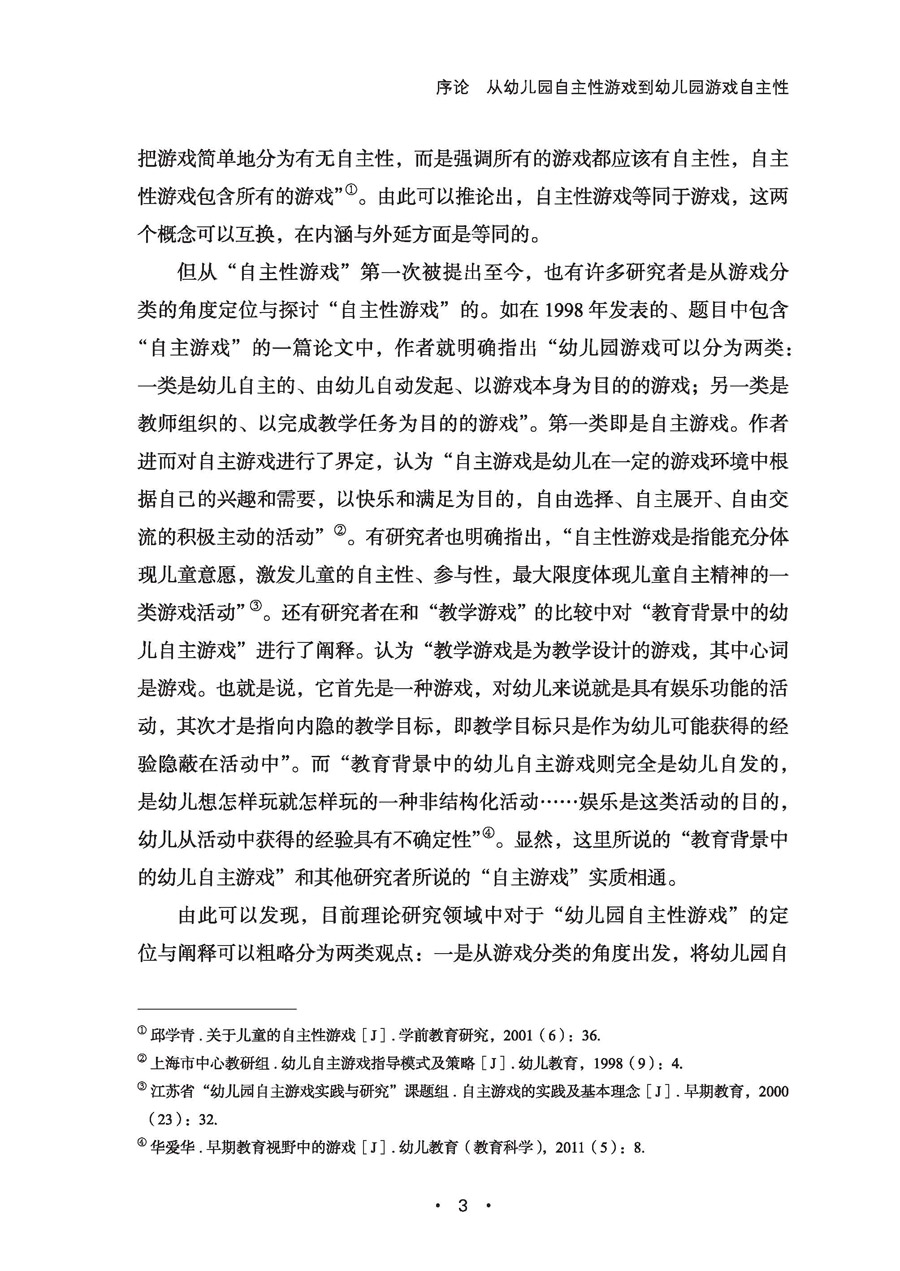 序论　从幼儿园自主性游戏到幼儿园游戏自主性

把游戏简单地分为有无自主性，而是强调所有的游戏都应该有自主性，自主性游戏包含所有的游戏”①。由此可以推论出，自主性游戏等同于游戏，这两个概念可以互换，在内涵与外延方面是等同的。

但从“自主性游戏”第一次被提出至今，也有许多研究者是从游戏分类的角度定位与探讨“自主性游戏”的。如在 1998 年发表的、题目中包含“自主游戏”的一篇论文中，作者就明确指出“幼儿园游戏可以分为两类：一类是幼儿自主的、由幼儿自动发起、以游戏本身为目的的游戏；另一类是教师组织的、以完成教学任务为目的的游戏”。第一类即是自主游戏。作者进而对自主游戏进行了界定，认为“自主游戏是幼儿在一定的游戏环境中根据自己的兴趣和需要，以快乐和满足为目的，自由选择、自主展开、自由交流的积极主动的活动”②。有研究者也明确指出，“自主性游戏是指能充分体现儿童意愿，激发儿童的自主性、参与性，最大限度体现儿童自主精神的一类游戏活动”③。还有研究者在和“教学游戏”的比较中对“教育背景中的幼儿自主游戏”进行了阐释。认为“教学游戏是为教学设计的游戏，其中心词是游戏。也就是说，它首先是一种游戏，对幼儿来说就是具有娱乐功能的活动，其次才是指向内隐的教学目标，即教学目标只是作为幼儿可能获得的经验隐蔽在活动中”。而“教育背景中的幼儿自主游戏则完全是幼儿自发的，是幼儿想怎样玩就怎样玩的一种非结构化活动……娱乐是这类活动的目的，幼儿从活动中获得的经验具有不确定性”④。显然，这里所说的“教育背景中的幼儿自主游戏”和其他研究者所说的“自主游戏”实质相通。

由此可以发现，目前理论研究领域中对于“幼儿园自主性游戏”的定位与阐释可以粗略分为两类观点：一是从游戏分类的角度出发，将幼儿园自

① 邱学青．关于儿童的自主性游戏［J］．学前教育研究，2001（6）：36.
② 上海市中心教研组．幼儿自主游戏指导模式及策略［J］．幼儿教育，1998（9）：4.
③ 江苏省“幼儿园自主游戏实践与研究”课题组．自主游戏的实践及基本理念［J］．早期教育，2000（23）：32.
④ 华爱华．早期教育视野中的游戏［J］．幼儿教育（教育科学），2011（5）：8.

· 3 ·